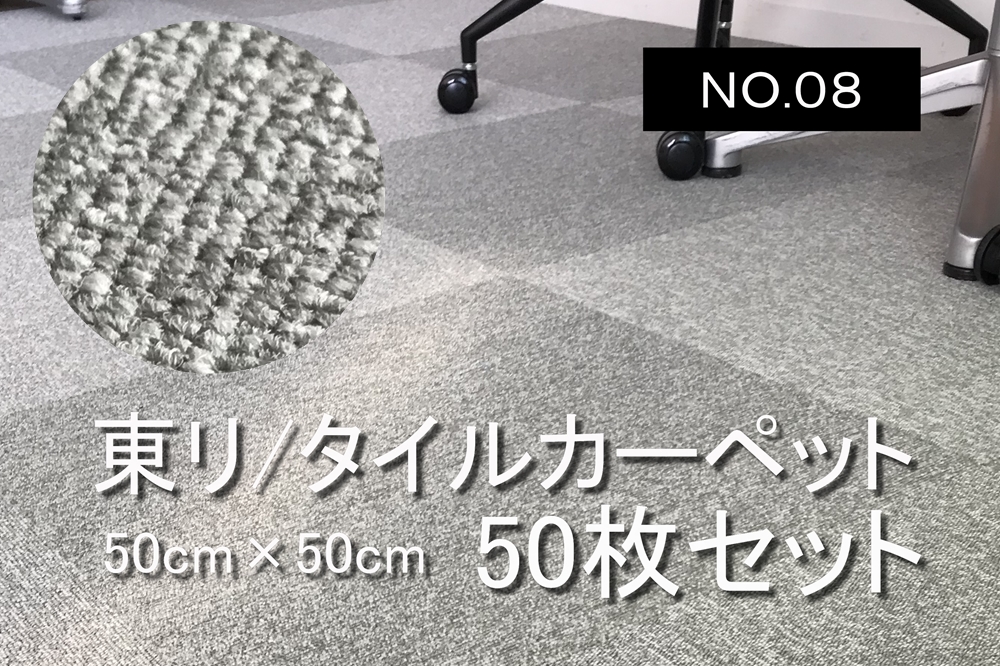 NO.08

東リ/タイルカーペット

50cm × 50cm 50枚セット